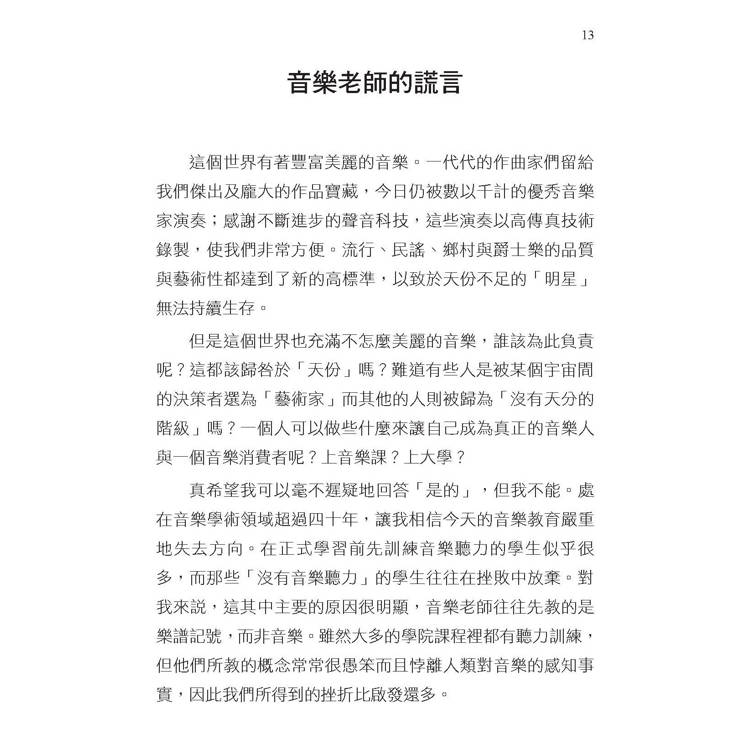 13

音樂老師的謊言

這個世界有著豐富美麗的音樂。一代代的作曲家們留給我們傑出及龐大的作品寶藏，今日仍被數以千計的優秀音樂家演奏；感謝不斷進步的聲音科技，這些演奏以高傳真技術錄製，使我們非常方便。流行、民謠、鄉村與爵士樂的品質與藝術性都達到了新的高標準，以致於天份不足的「明星」無法持續生存。

但是這個世界也充滿不怎麼美麗的音樂，誰該為此負責呢？這都該歸咎於「天份」嗎？難道有些人是被某個宇宙間的決策者選為「藝術家」而其他的人則被歸為「沒有天分的階級」嗎？一個人可以做些什麼來讓自己成為真正的音樂人與一個音樂消費者呢？上音樂課？上大學？

真希望我可以毫不遲疑地回答「是的」，但我不能。處在音樂學術領域超過四十年，讓我相信今天的音樂教育嚴重地失去方向。在正式學習前先訓練音樂聽力的學生似乎很多，而那些「沒有音樂聽力」的學生往往在挫敗中放棄。對我來說，這其中主要的原因很明顯，音樂老師往往先教的是樂譜記號，而非音樂。雖然大多的學院課程裡都有聽力訓練，但他們所教的概念常常很愚笨而且悖離人類對音樂的感知事實，因此我們所得到的挫折比啟發還多。